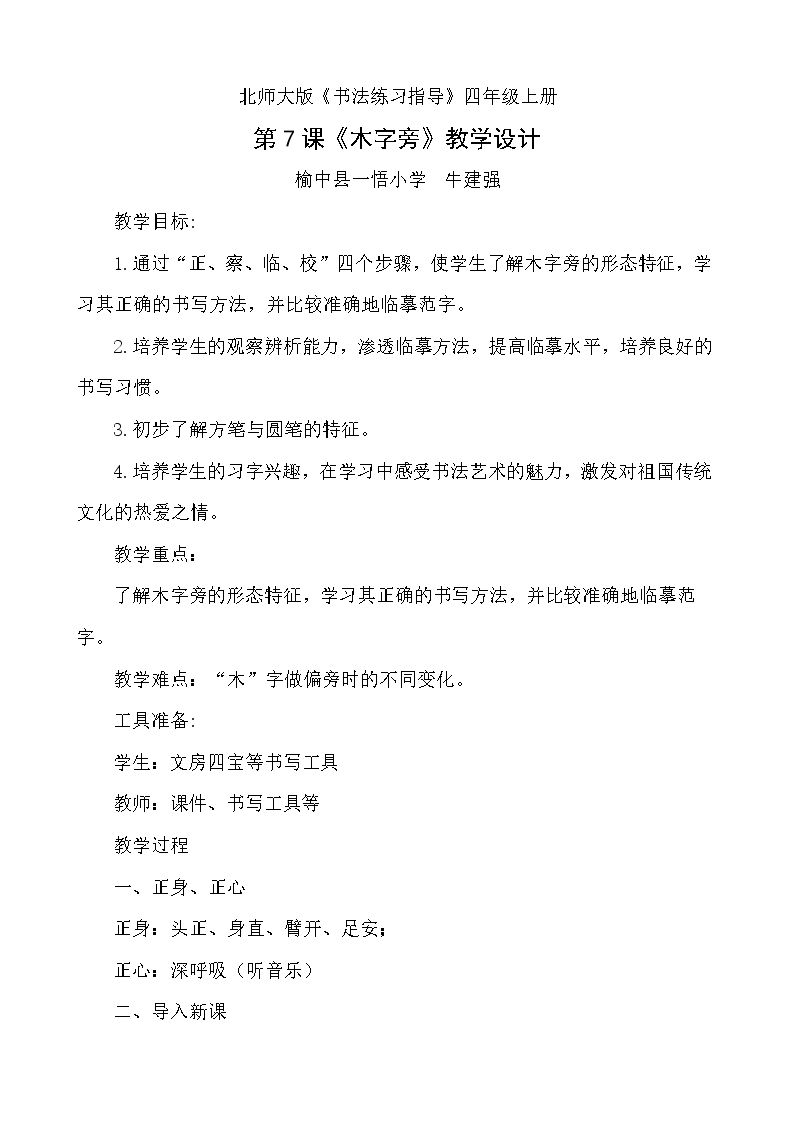 北师大版《书法练习指导》四年级上册

第7课《木字旁》教学设计

榆中县一悟小学 牛建强

教学目标:

1.通过“正、察、临、校”四个步骤，使学生了解木字旁的形态特征，学习其正确的书写方法，并比较准确地临摹范字。

2.培养学生的观察辨析能力，渗透临摹方法，提高临摹水平，培养良好的书写习惯。

3.初步了解方笔与圆笔的特征。

4.培养学生的习字兴趣，在学习中感受书法艺术的魅力，激发对祖国传统文化的热爱之情。

教学重点：

了解木字旁的形态特征，学习其正确的书写方法，并比较准确地临摹范字。

教学难点：“木”字做偏旁时的不同变化。

工具准备:

学生：文房四宝等书写工具

教师：课件、书写工具等

教学过程

一、正身、正心

正身：头正、身直、臂开、足安；

正心：深呼吸（听音乐）

二、导入新课